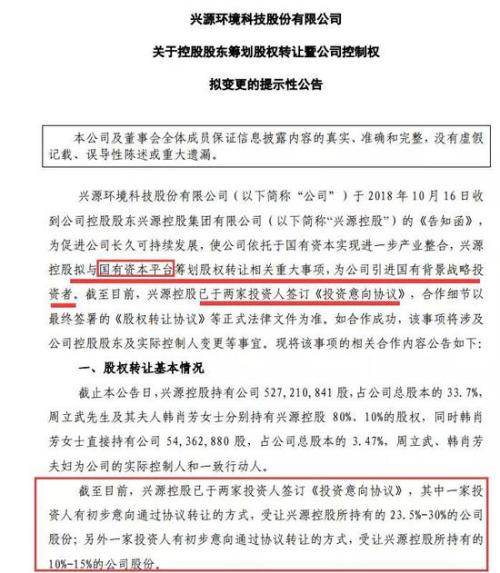 兴源环境科技股份有限公司

关于控股股东筹划股权转让暨公司控制权

拟变更的提示性公告

本公司及董事会全体成员保证信息披露内容的真实、准确和完整，没有虚假记载、误导性陈述或重大遗漏。

兴源环境科技股份有限公司（以下简称“公司”）于 2018 年 10 月 16 日收到公司控股股东兴源控股集团有限公司（以下简称“兴源控股”）的《告知函》，为促进公司长久可持续发展，使公司依托于国有资本实现进一步产业整合，兴源控股拟与国有资本平台筹划股权转让相关重大事项，为公司引进国有背景战略投资者。截至目前，兴源控股已于两家投资人签订《投资意向协议》，合作细节以最终签署的《股权转让协议》等正式法律文件为准。如合作成功，该事项将涉及公司控股股东及实际控制人变更等事宜。现将该事项的相关合作内容公告如下：

一、股权转让基本情况

截止本公告日，兴源控股持有公司 527,210,841 股，占公司总股本的 33.7%，周立武先生及其夫人韩肖芳女士分别持有兴源控股 80%、10%的股权，同时韩肖芳女士直接持有公司 54,362,880 股，占公司总股本的 3.47%，周立武、韩肖芳夫妇为公司的实际控制人和一致行动人。

截至目前，兴源控股已于两家投资人签订《投资意向协议》，其中一家投资人有初步意向通过协议转让的方式，受让兴源控股所持有的 23.5%-30%的公司股份；另外一家投资人有初步意向通过协议转让的方式，受让兴源控股所持有的 10%-15%的公司股份。